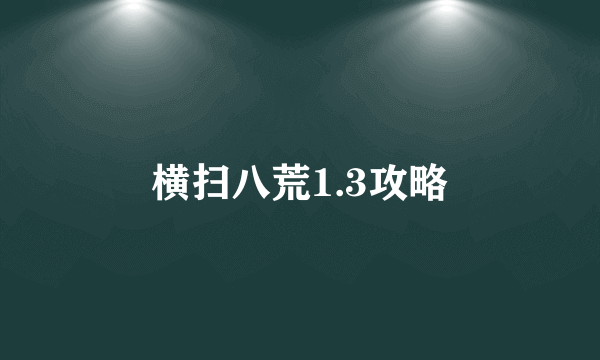 横扫八荒1.3攻略